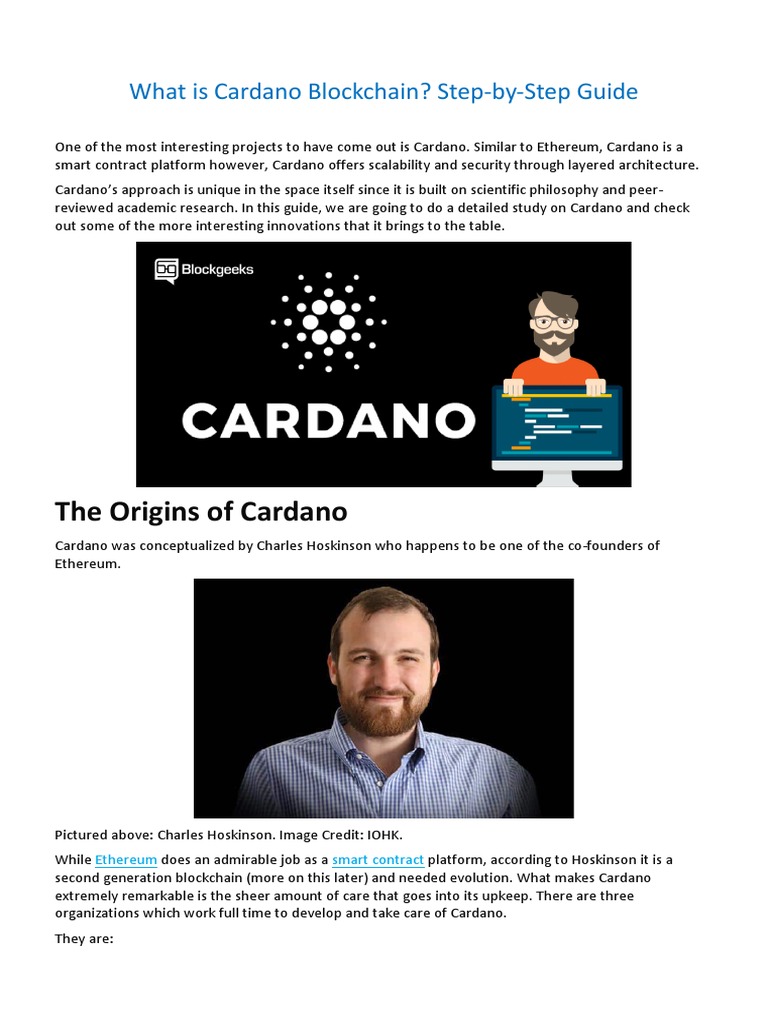 What is Cardano Blockchain? Step-by-Step Guide

One of the most interesting projects to have come out is Cardano. Similar to Ethereum, Cardano is a smart contract platform however, Cardano offers scalability and security through layered architecture.

Cardano's approach is unique in the space itself since it is built on scientific philosophy and peer-reviewed academic research. In this guide, we are going to do a detailed study on Cardano and check out some of the more interesting innovations that it brings to the table.

Blockgeeks

CARDANO

The Origins of Cardano

Cardano was conceptualized by Charles Hoskinson who happens to be one of the co-founders of Ethereum.

Pictured above: Charles Hoskinson. Image Credit: IOHK.

While Ethereum does an admirable job as a smart contract platform, according to Hoskinson it is a second generation blockchain (more on this later) and needed evolution. What makes Cardano extremely remarkable is the sheer amount of care that goes into its upkeep. There are three organizations which work full time to develop and take care of Cardano.

They are: